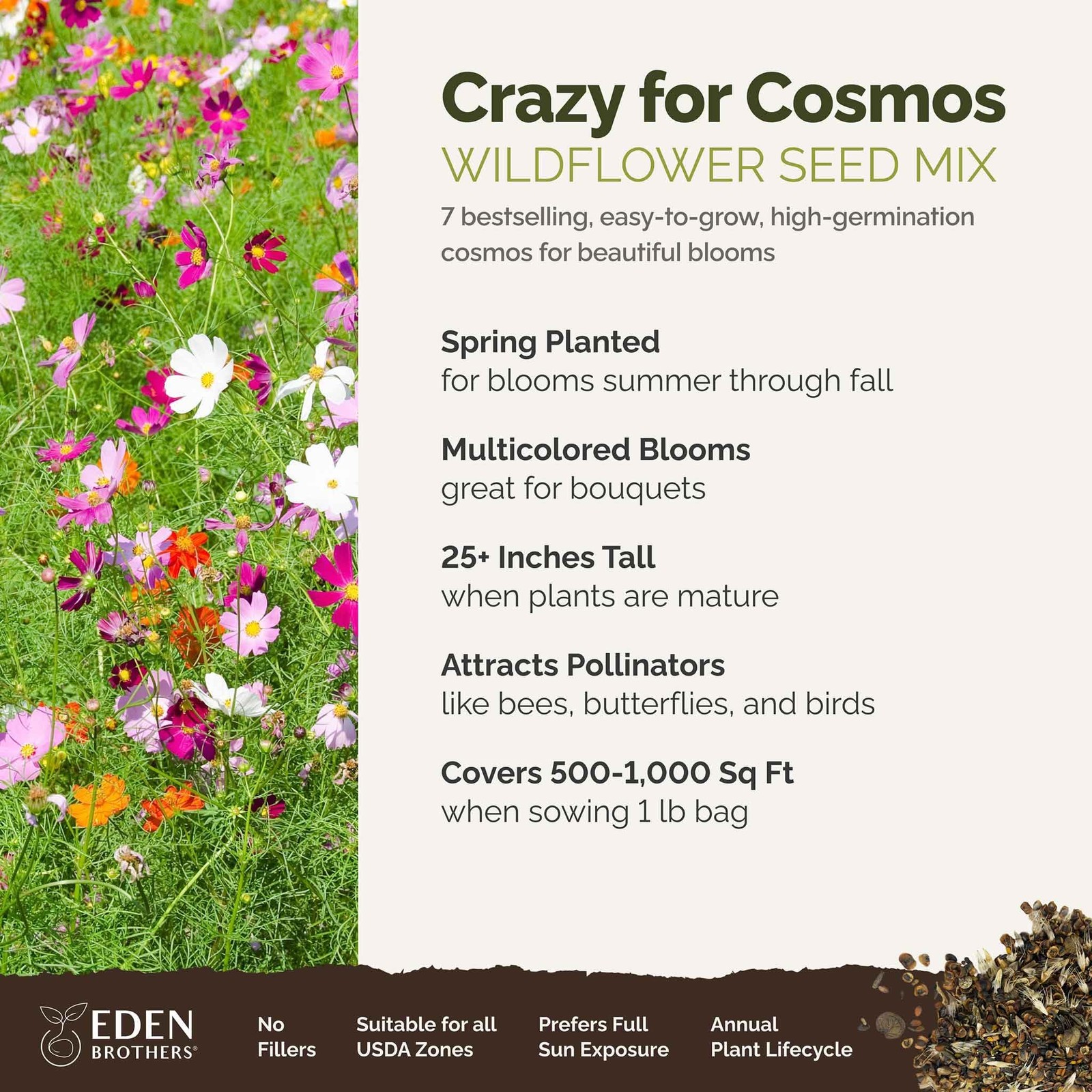 Crazy for Cosmos
WILDFLOWER SEED MIX

7 bestselling, easy-to-grow, high-germination cosmos for beautiful blooms

Spring Planted
for blooms summer through fall

Multicolored Blooms
great for bouquets

25+ Inches Tall
when plants are mature

Attracts Pollinators
like bees, butterflies, and birds

Covers 500-1,000 Sq Ft
when sowing 1 lb bag

EDEN BROTHERS®

No Fillers

Suitable for all USDA Zones

Prefers Full Sun Exposure

Annual Plant Lifecycle